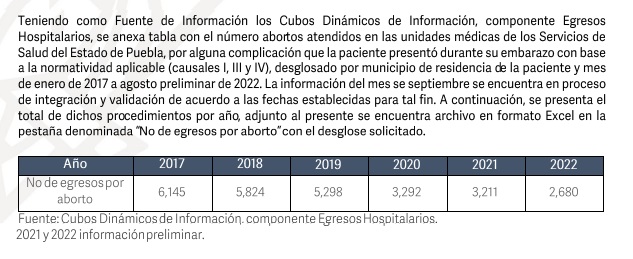 Teniendo como Fuente de Información los Cubos Dinámicos de Información, componente Egresos Hospitalarios, se anexa tabla con el número abortos atendidos en las unidades médicas de los Servicios de Salud del Estado de Puebla, por alguna complicación que la paciente presentó durante su embarazo con base a la normatividad aplicable (causales I, III y IV), desglosado por municipio de residencia de la paciente y mes de enero de 2017 a agosto preliminar de 2022. La información del mes se septiembre se encuentra en proceso de integración y validación de acuerdo a las fechas establecidas para tal fin. A continuación, se presenta el total de dichos procedimientos por año, adjunto al presente se encuentra archivo en formato Excel en la pestaña denominada "No de egresos por aborto" con el desglose solicitado.

| Año | 2017 | 2018 | 2019 | 2020 | 2021 | 2022 |
|---|---|---|---|---|---|---|
| No de egresos por aborto | 6,145 | 5,824 | 5,298 | 3,292 | 3,211 | 2,680 |

Fuente: Cubos Dinámicos de Información, componente Egresos Hospitalarios.
2021 y 2022 información preliminar.